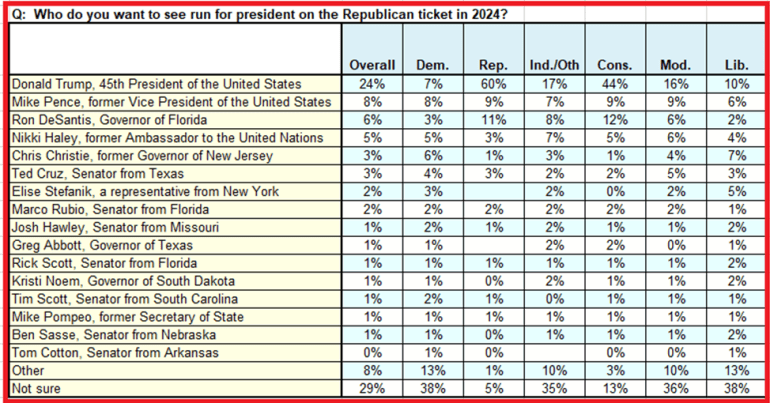 Q: Who do you want to see run for president on the Republican ticket in 2024?

| | Overall | Dem. | Rep. | Ind./Oth | Cons. | Mod. | Lib. |
|---|---|---|---|---|---|---|---|
| Donald Trump, 45th President of the United States | 24% | 7% | 60% | 17% | 44% | 16% | 10% |
| Mike Pence, former Vice President of the United States | 8% | 8% | 9% | 7% | 9% | 9% | 6% |
| Ron DeSantis, Governor of Florida | 6% | 3% | 11% | 8% | 12% | 6% | 2% |
| Nikki Haley, former Ambassador to the United Nations | 5% | 5% | 3% | 7% | 5% | 6% | 4% |
| Chris Christie, former Governor of New Jersey | 3% | 6% | 1% | 3% | 1% | 4% | 7% |
| Ted Cruz, Senator from Texas | 3% | 4% | 3% | 2% | 2% | 5% | 3% |
| Elise Stefanik, a representative from New York | 2% | 3% | | 2% | 0% | 2% | 5% |
| Marco Rubio, Senator from Florida | 2% | 2% | 2% | 2% | 2% | 2% | 1% |
| Josh Hawley, Senator from Missouri | 1% | 2% | 1% | 2% | 1% | 1% | 2% |
| Greg Abbott, Governor of Texas | 1% | 1% | | 2% | 2% | 0% | 1% |
| Rick Scott, Senator from Florida | 1% | 1% | 1% | 1% | 1% | 1% | 1% |
| Kristi Noem, Governor of South Dakota | 1% | 1% | 0% | 2% | 1% | 1% | 2% |
| Tim Scott, Senator from South Carolina | 1% | 2% | 1% | 0% | 1% | 1% | 1% |
| Mike Pompeo, former Secretary of State | 1% | 1% | 1% | 1% | 1% | 1% | 1% |
| Ben Sasse, Senator from Nebraska | 1% | 1% | 0% | 1% | 1% | 1% | 2% |
| Tom Cotton, Senator from Arkansas | 0% | 1% | 0% | | 0% | 0% | 1% |
| Other | 8% | 13% | 1% | 10% | 3% | 10% | 13% |
| Not sure | 29% | 38% | 5% | 35% | 13% | 36% | 38% |